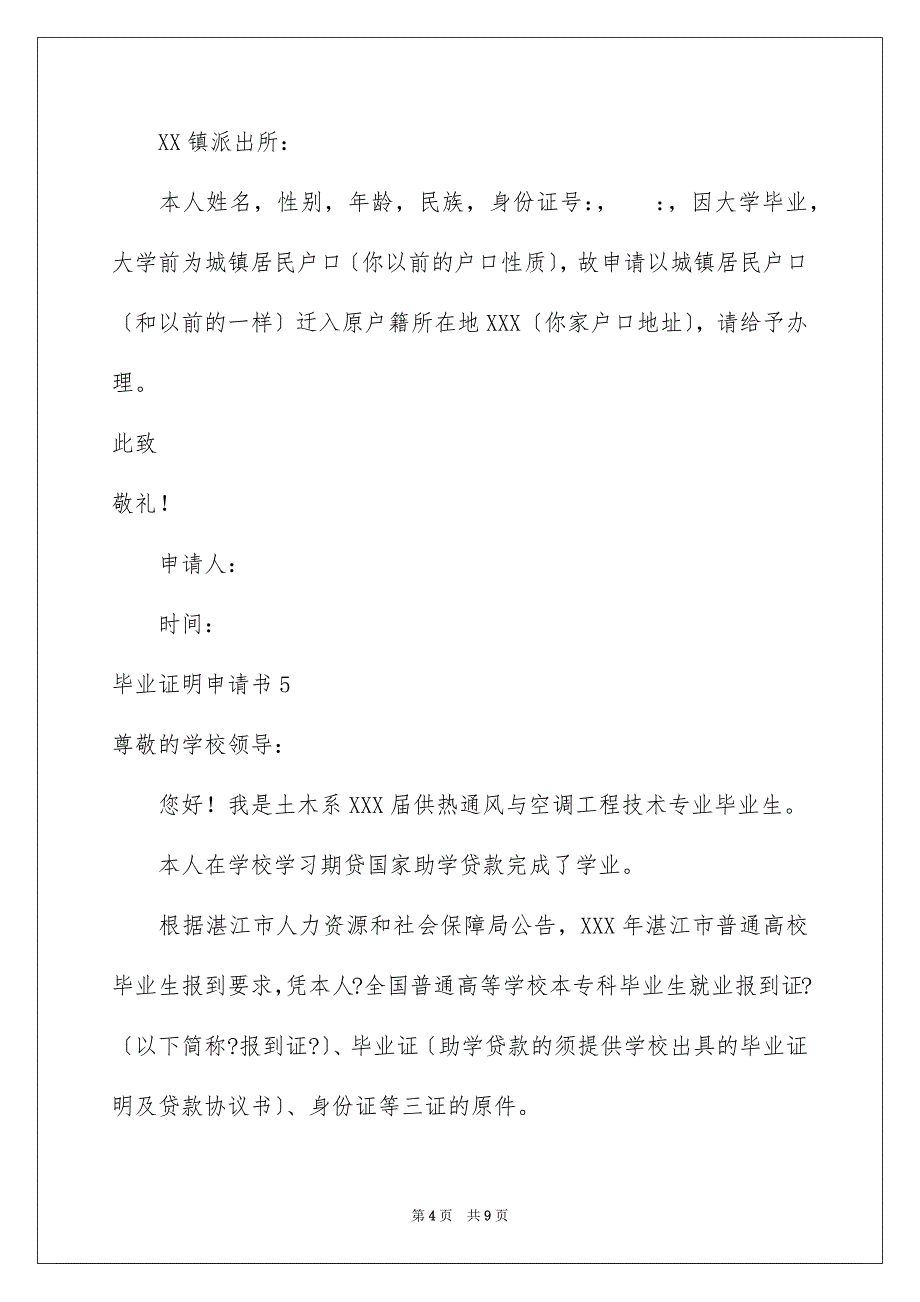 XX 镇派出所：

本人姓名，性别，年龄，民族，身份证号：， ：，因大学毕业，大学前为城镇居民户口〔你以前的户口性质〕，故申请以城镇居民户口〔和以前的一样〕迁入原户籍所在地 XXX〔你家户口地址〕，请给予办理。

此致

敬礼！

申请人：

时间：

毕业证明申请书 5

尊敬的学校领导：

您好！我是土木系 XXX 届供热通风与空调工程技术专业毕业生。

本人在学校学习期贷国家助学贷款完成了学业。

根据湛江市人力资源和社会保障局公告，XXX 年湛江市普通高校毕业生报到要求，凭本人?全国普通高等学校本专科毕业生就业报到证?〔以下简称?报到证?〕、毕业证〔助学贷款的须提供学校出具的毕业证明及贷款协议书〕、身份证等三证的原件。

第 4 页 共 9 页